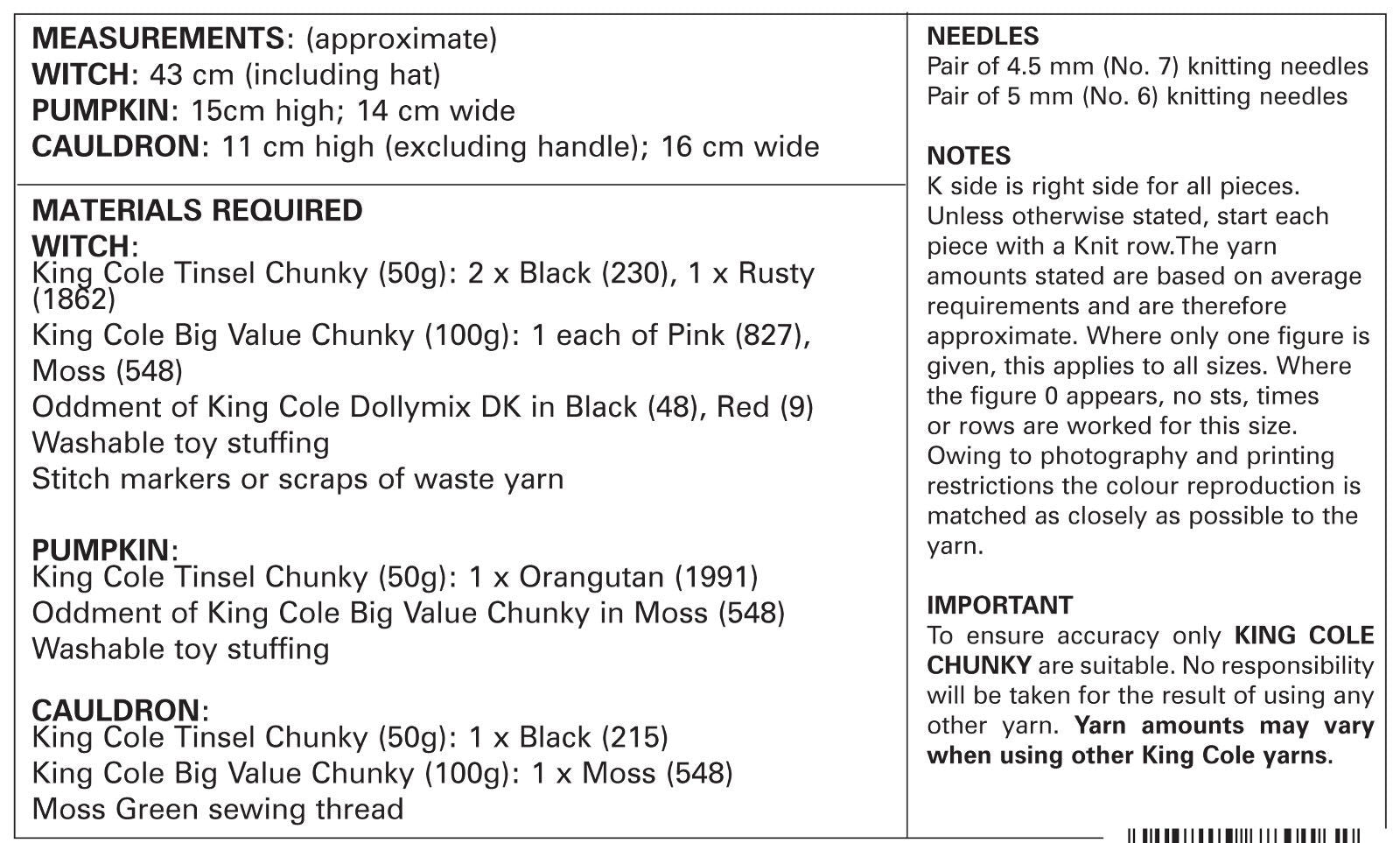 MEASUREMENTS: (approximate)
WITCH: 43 cm (including hat)
PUMPKIN: 15cm high; 14 cm wide
CAULDRON: 11 cm high (excluding handle); 16 cm wide

MATERIALS REQUIRED
WITCH:
King Cole Tinsel Chunky (50g): 2 x Black (230), 1 x Rusty (1862)
King Cole Big Value Chunky (100g): 1 each of Pink (827), Moss (548)
Oddment of King Cole Dollymix DK in Black (48), Red (9)
Washable toy stuffing
Stitch markers or scraps of waste yarn

PUMPKIN:
King Cole Tinsel Chunky (50g): 1 x Orangutan (1991)
Oddment of King Cole Big Value Chunky in Moss (548)
Washable toy stuffing

CAULDRON:
King Cole Tinsel Chunky (50g): 1 x Black (215)
King Cole Big Value Chunky (100g): 1 x Moss (548)
Moss Green sewing thread

NEEDLES
Pair of 4.5 mm (No. 7) knitting needles
Pair of 5 mm (No. 6) knitting needles

NOTES
K side is right side for all pieces. Unless otherwise stated, start each piece with a Knit row.The yarn amounts stated are based on average requirements and are therefore approximate. Where only one figure is given, this applies to all sizes. Where the figure 0 appears, no sts, times or rows are worked for this size. Owing to photography and printing restrictions the colour reproduction is matched as closely as possible to the yarn.

IMPORTANT
To ensure accuracy only KING COLE CHUNKY are suitable. No responsibility will be taken for the result of using any other yarn. Yarn amounts may vary when using other King Cole yarns.